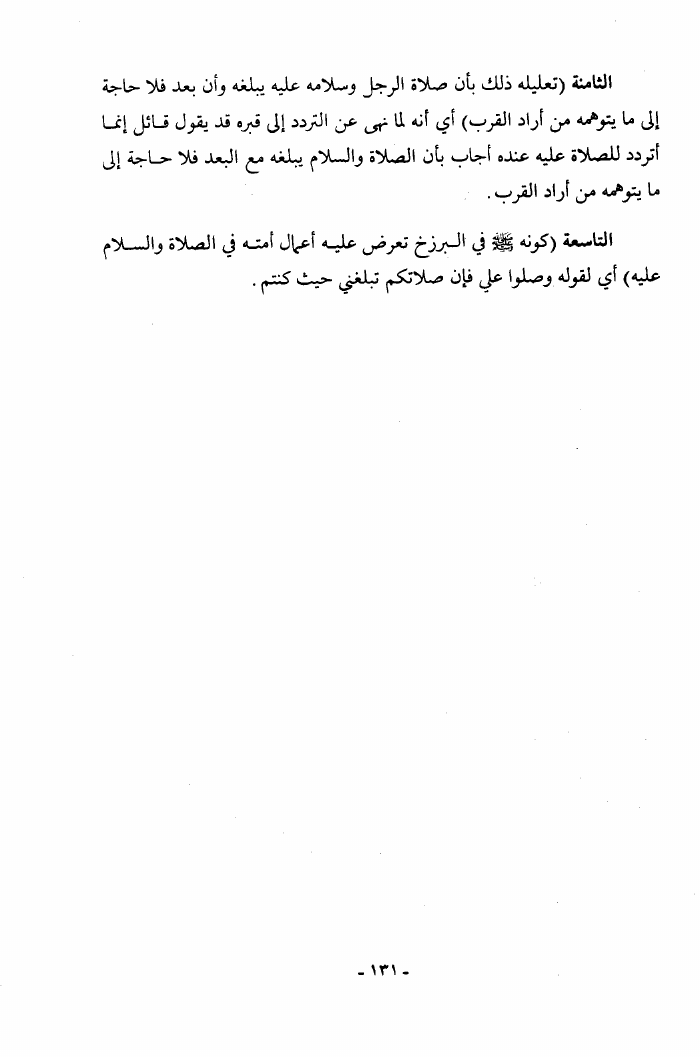 الثامنة (تعليله ذلك بأن صلاة الرجل وسلامه عليه يبلغه وأن بعد فلا حاجة إلى ما يتوهمه من أراد القرب) أي أنه لما نهى عن التردد إلى قبره قد يقول قائل إنما أتردد للصلاة عليه عنده أجاب بأن الصلاة والسلام يبلغه مع البعد فلا حاجة إلى ما يتوهمه من أراد القرب.

التاسعة (كونه ﷺ في البرزخ تعرض عليه أعمال أمته في الصلاة والسلام عليه) أي لقوله وصلوا علي فإن صلاتكم تبلغني حيث كنتم.

- ١٣١ -